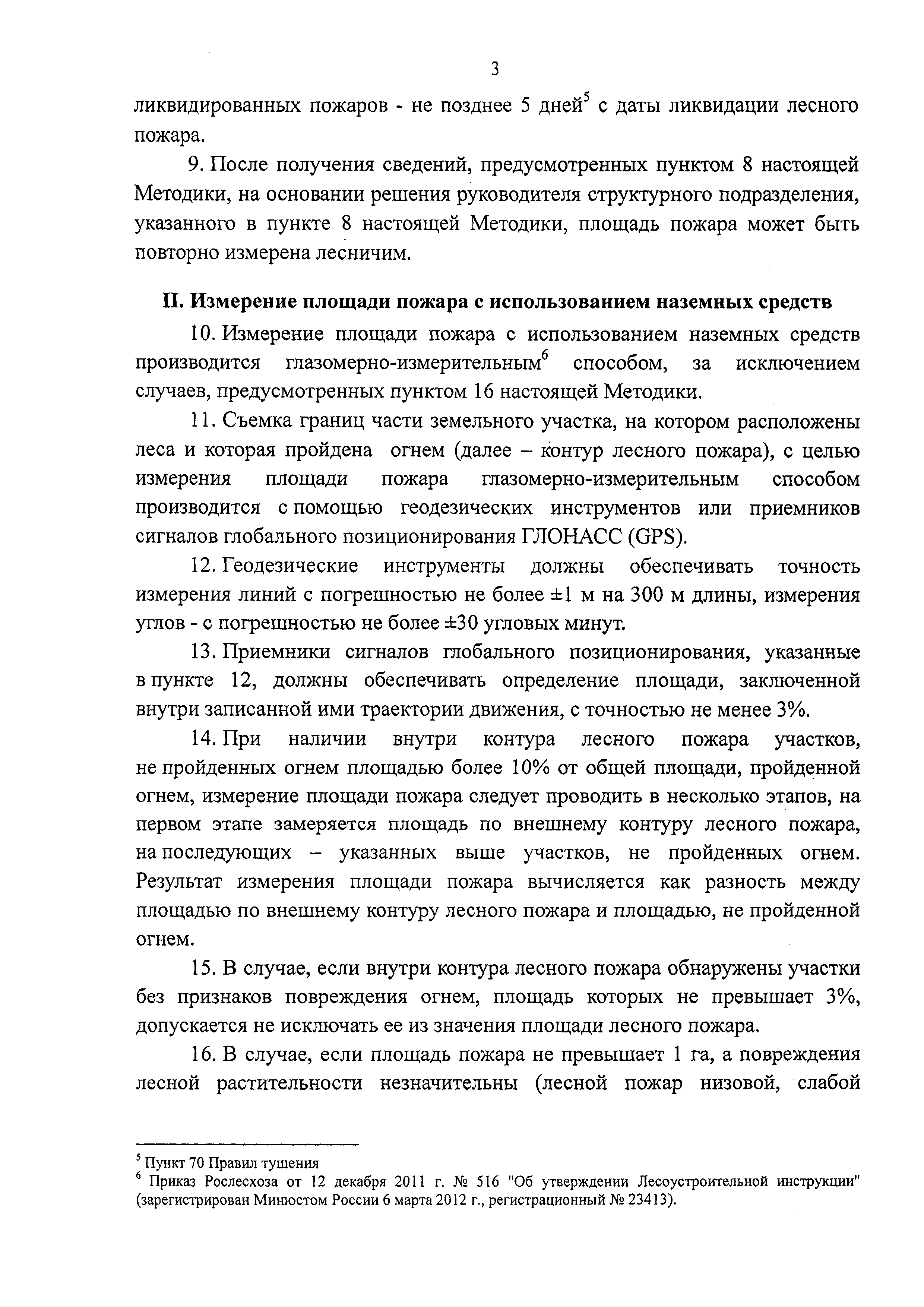 3

ликвидированных пожаров - не позднее 5 дней$^5$ с даты ликвидации лесного пожара.

9. После получения сведений, предусмотренных пунктом 8 настоящей Методики, на основании решения руководителя структурного подразделения, указанного в пункте 8 настоящей Методики, площадь пожара может быть повторно измерена лесничим.

II. Измерение площади пожара с использованием наземных средств

10. Измерение площади пожара с использованием наземных средств производится глазомерно-измерительным$^6$ способом, за исключением случаев, предусмотренных пунктом 16 настоящей Методики.

11. Съемка границ части земельного участка, на котором расположены леса и которая пройдена огнем (далее – контур лесного пожара), с целью измерения площади пожара глазомерно-измерительным способом производится с помощью геодезических инструментов или приемников сигналов глобального позиционирования ГЛОНАСС (GPS).

12. Геодезические инструменты должны обеспечивать точность измерения линий с погрешностью не более ±1 м на 300 м длины, измерения углов - с погрешностью не более ±30 угловых минут.

13. Приемники сигналов глобального позиционирования, указанные в пункте 12, должны обеспечивать определение площади, заключенной внутри записанной ими траектории движения, с точностью не менее 3%.

14. При наличии внутри контура лесного пожара участков, не пройденных огнем площадью более 10% от общей площади, пройденной огнем, измерение площади пожара следует проводить в несколько этапов, на первом этапе замеряется площадь по внешнему контуру лесного пожара, на последующих – указанных выше участков, не пройденных огнем. Результат измерения площади пожара вычисляется как разность между площадью по внешнему контуру лесного пожара и площадью, не пройденной огнем.

15. В случае, если внутри контура лесного пожара обнаружены участки без признаков повреждения огнем, площадь которых не превышает 3%, допускается не исключать ее из значения площади лесного пожара.

16. В случае, если площадь пожара не превышает 1 га, а повреждения лесной растительности незначительны (лесной пожар низовой, слабой

$^5$ Пункт 70 Правил тушения
$^6$ Приказ Рослесхоза от 12 декабря 2011 г. № 516 "Об утверждении Лесоустроительной инструкции" (зарегистрирован Минюстом России 6 марта 2012 г., регистрационный № 23413).